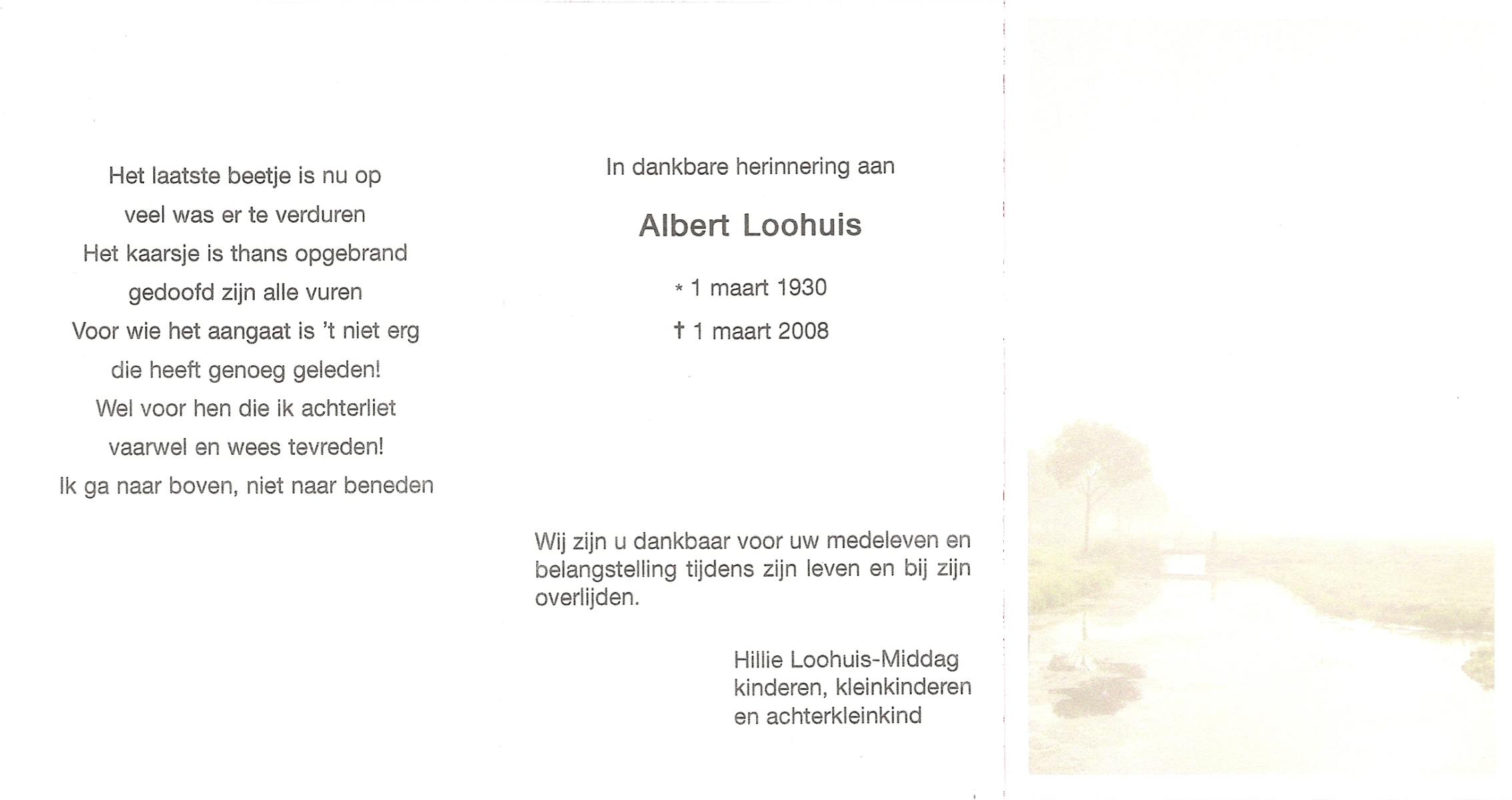 Het laatste beetje is nu op
veel was er te verduren
Het kaarsje is thans opgebrand
gedoofd zijn alle vuren
Voor wie het aangaat is 't niet erg
die heeft genoeg geleden!
Wel voor hen die ik achterliet
vaarwel en wees tevreden!
Ik ga naar boven, niet naar beneden

In dankbare herinnering aan

Albert Loohuis

* 1 maart 1930

† 1 maart 2008

Wij zijn u dankbaar voor uw medeleven en belangstelling tijdens zijn leven en bij zijn overlijden.

Hillie Loohuis-Middag
kinderen, kleinkinderen
en achterkleinkind